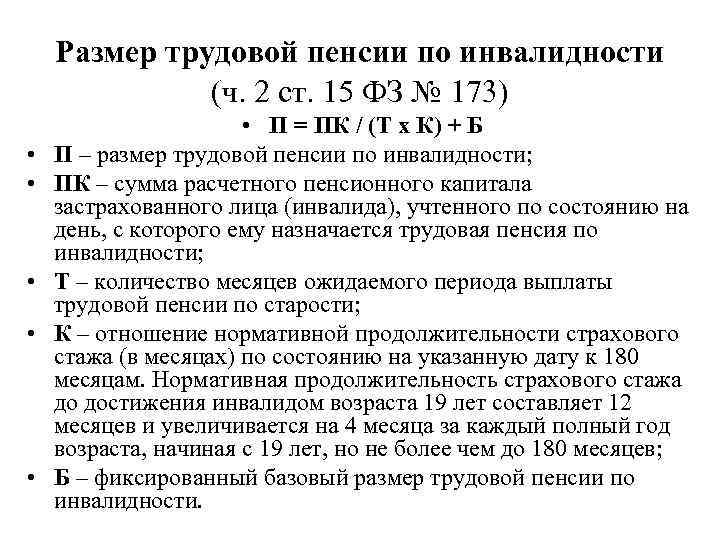 Размер трудовой пенсии по инвалидности
(ч. 2 ст. 15 ФЗ № 173)

• П = ПК / (Т х К) + Б

• П – размер трудовой пенсии по инвалидности;

• ПК – сумма расчетного пенсионного капитала застрахованного лица (инвалида), учтенного по состоянию на день, с которого ему назначается трудовая пенсия по инвалидности;

• Т – количество месяцев ожидаемого периода выплаты трудовой пенсии по старости;

• К – отношение нормативной продолжительности страхового стажа (в месяцах) по состоянию на указанную дату к 180 месяцам. Нормативная продолжительность страхового стажа до достижения инвалидом возраста 19 лет составляет 12 месяцев и увеличивается на 4 месяца за каждый полный год возраста, начиная с 19 лет, но не более чем до 180 месяцев;

• Б – фиксированный базовый размер трудовой пенсии по инвалидности.